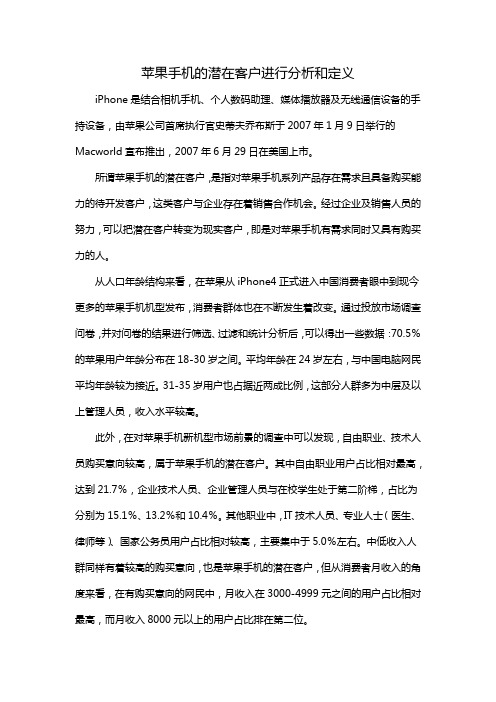 苹果手机的潜在客户进行分析和定义

iPhone 是结合相机手机、个人数码助理、媒体播放器及无线通信设备的手持设备，由苹果公司首席执行官史蒂夫乔布斯于 2007 年 1 月 9 日举行的 Macworld 宣布推出，2007 年 6 月 29 日在美国上市。

所谓苹果手机的潜在客户，是指对苹果手机系列产品存在需求且具备购买能力的待开发客户，这类客户与企业存在着销售合作机会。经过企业及销售人员的努力，可以把潜在客户转变为现实客户，即是对苹果手机有需求同时又具有购买力的人。

从人口年龄结构来看，在苹果从 iPhone4 正式进入中国消费者眼中到现今更多的苹果手机机型发布，消费者群体也在不断发生着改变。通过投放市场调查问卷，并对问卷的结果进行筛选、过滤和统计分析后，可以得出一些数据：70.5%的苹果用户年龄分布在 18-30 岁之间。平均年龄在 24 岁左右，与中国电脑网民平均年龄较为接近。31-35 岁用户也占据近两成比例，这部分人群多为中层及以上管理人员，收入水平较高。

此外，在对苹果手机新机型市场前景的调查中可以发现，自由职业、技术人员购买意向较高，属于苹果手机的潜在客户。其中自由职业用户占比相对最高，达到 21.7%，企业技术人员、企业管理人员与在校学生处于第二阶梯，占比为分别为 15.1%、13.2%和 10.4%。其他职业中，IT 技术人员、专业人士（医生、律师等）、国家公务员用户占比相对较高，主要集中于 5.0%左右。中低收入人群同样有着较高的购买意向，也是苹果手机的潜在客户，但从消费者月收入的角度来看，在有购买意向的网民中，月收入在 3000-4999 元之间的用户占比相对最高，而月收入 8000 元以上的用户占比排在第二位。